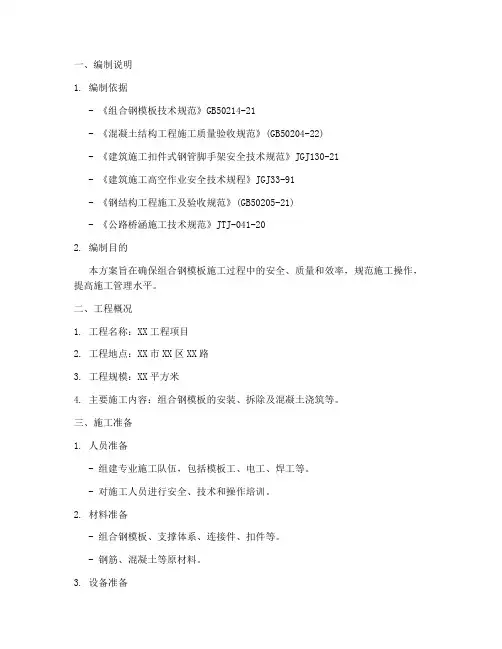 一、编制说明

1. 编制依据

- 《组合钢模板技术规范》GB50214-21

- 《混凝土结构工程施工质量验收规范》(GB50204-22)

- 《建筑施工扣件式钢管脚手架安全技术规范》JGJ130-21

- 《建筑施工高空作业安全技术规程》JGJ33-91

- 《钢结构工程施工及验收规范》(GB50205-21)

- 《公路桥涵施工技术规范》JTJ-041-20

2. 编制目的

本方案旨在确保组合钢模板施工过程中的安全、质量和效率，规范施工操作，提高施工管理水平。

二、工程概况

1. 工程名称：XX工程项目

2. 工程地点：XX市XX区XX路

3. 工程规模：XX平方米

4. 主要施工内容：组合钢模板的安装、拆除及混凝土浇筑等。

三、施工准备

1. 人员准备

- 组建专业施工队伍，包括模板工、电工、焊工等。

- 对施工人员进行安全、技术和操作培训。

2. 材料准备

- 组合钢模板、支撑体系、连接件、扣件等。

- 钢筋、混凝土等原材料。

3. 设备准备